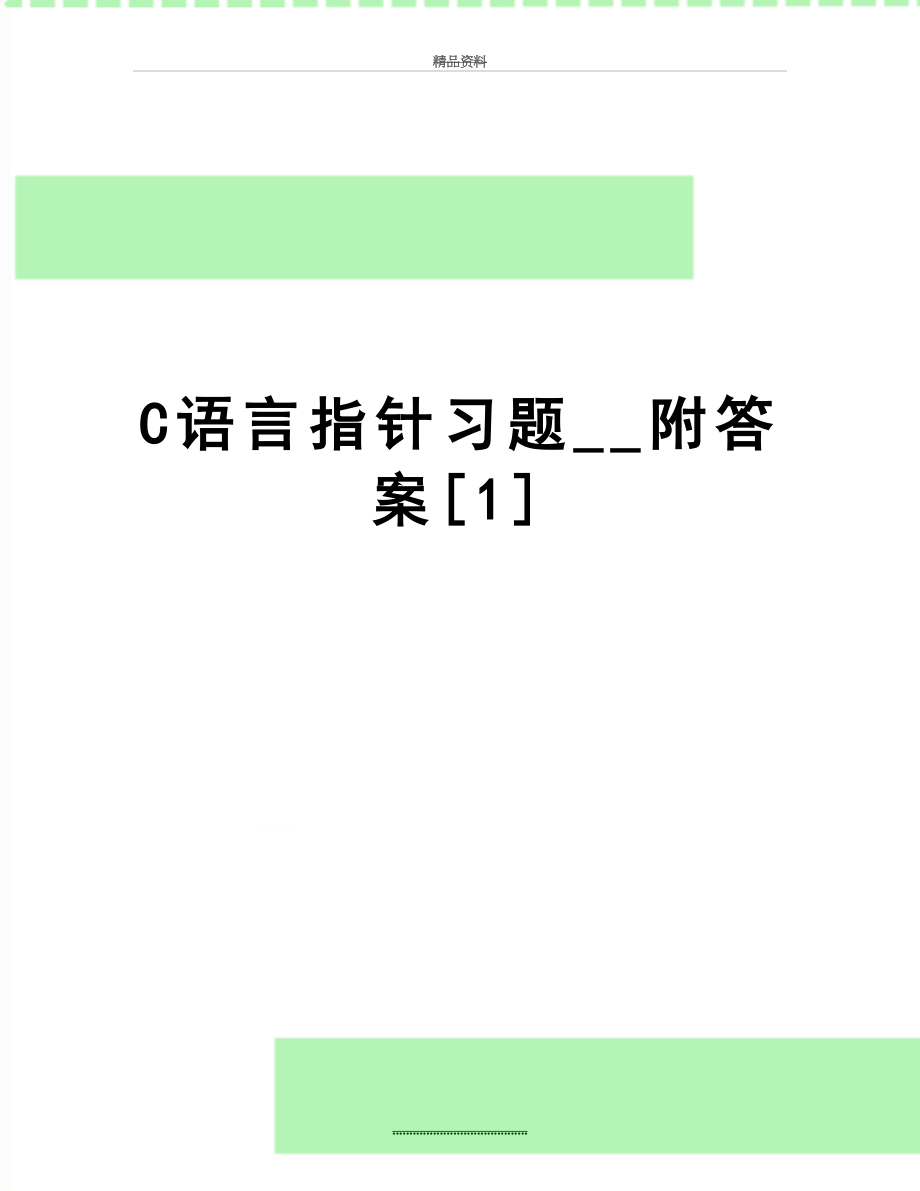 精品资料

C语言指针习题__附答案[1]